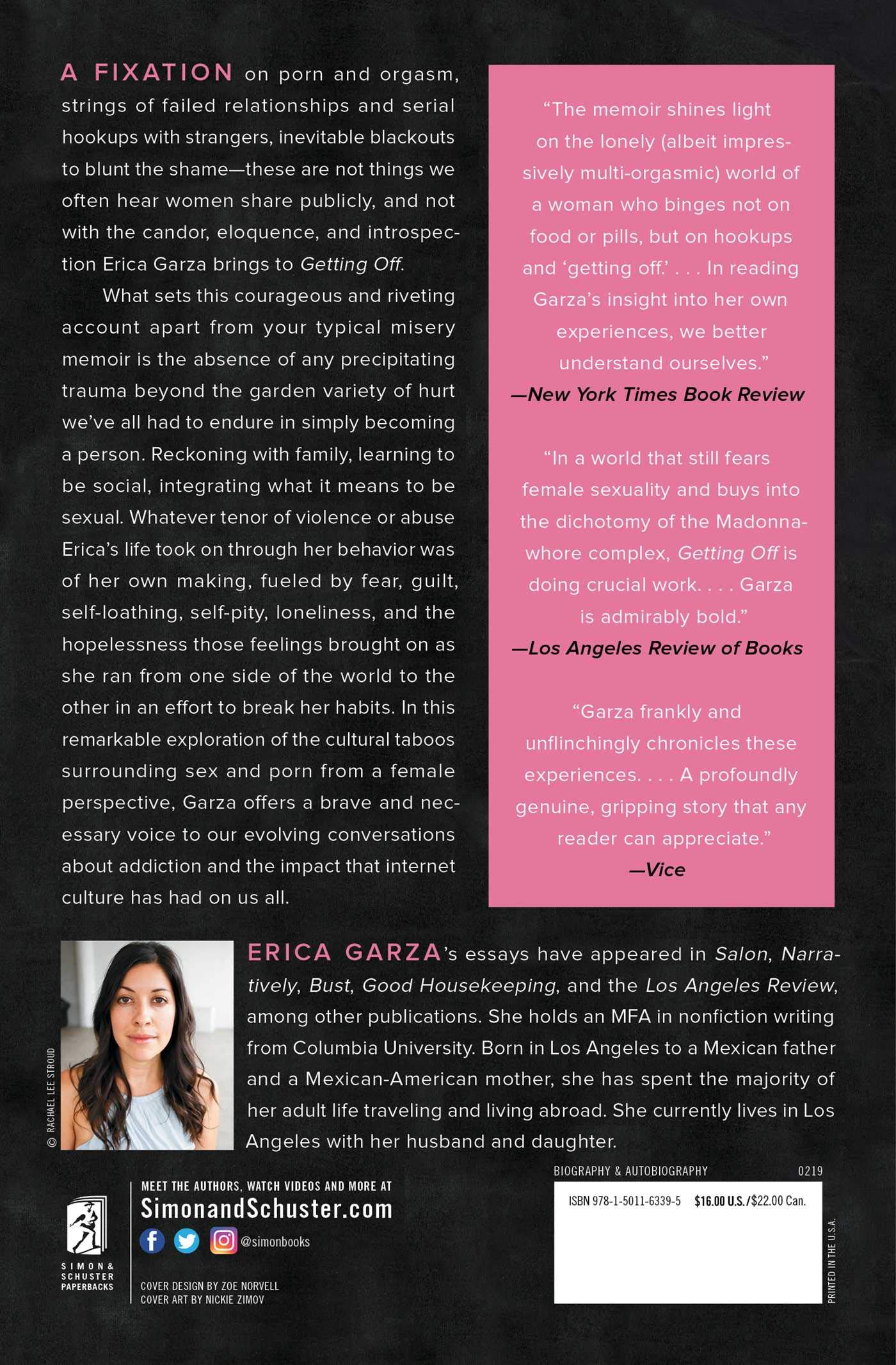 A FIXATION on porn and orgasm, strings of failed relationships and serial hookups with strangers, inevitable blackouts to blunt the shame—these are not things we often hear women share publicly, and not with the candor, eloquence, and introspection Erica Garza brings to Getting Off.

What sets this courageous and riveting account apart from your typical misery memoir is the absence of any precipitating trauma beyond the garden variety of hurt we've all had to endure in simply becoming a person. Reckoning with family, learning to be social, integrating what it means to be sexual. Whatever tenor of violence or abuse Erica's life took on through her behavior was of her own making, fueled by fear, guilt, self-loathing, self-pity, loneliness, and the hopelessness those feelings brought on as she ran from one side of the world to the other in an effort to break her habits. In this remarkable exploration of the cultural taboos surrounding sex and porn from a female perspective, Garza offers a brave and necessary voice to our evolving conversations about addiction and the impact that internet culture has had on us all.

"The memoir shines light on the lonely (albeit impressively multi-orgasmic) world of a woman who binges not on food or pills, but on hookups and 'getting off.' . . . In reading Garza's insight into her own experiences, we better understand ourselves."
—New York Times Book Review

"In a world that still fears female sexuality and buys into the dichotomy of the Madonna-whore complex, Getting Off is doing crucial work. . . . Garza is admirably bold."
—Los Angeles Review of Books

"Garza frankly and unflinchingly chronicles these experiences. . . . A profoundly genuine, gripping story that any reader can appreciate."
—Vice

© RACHAEL LEE STROUD

ERICA GARZA's essays have appeared in Salon, Narratively, Bust, Good Housekeeping, and the Los Angeles Review, among other publications. She holds an MFA in nonfiction writing from Columbia University. Born in Los Angeles to a Mexican father and a Mexican-American mother, she has spent the majority of her adult life traveling and living abroad. She currently lives in Los Angeles with her husband and daughter.

SIMON & SCHUSTER PAPERBACKS

MEET THE AUTHORS, WATCH VIDEOS AND MORE AT
SimonandSchuster.com
@simonbooks

COVER DESIGN BY ZOE NORVELL
COVER ART BY NICKIE ZIMOV

BIOGRAPHY & AUTOBIOGRAPHY 0219

ISBN 978-1-5011-6339-5 $16.00 U.S./$22.00 Can.

PRINTED IN THE U.S.A.